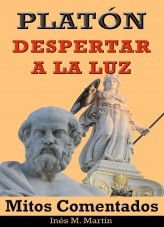 PLATÓN
DESPERTAR
A LA LUZ

Mitos Comentados

Inés M. Martín